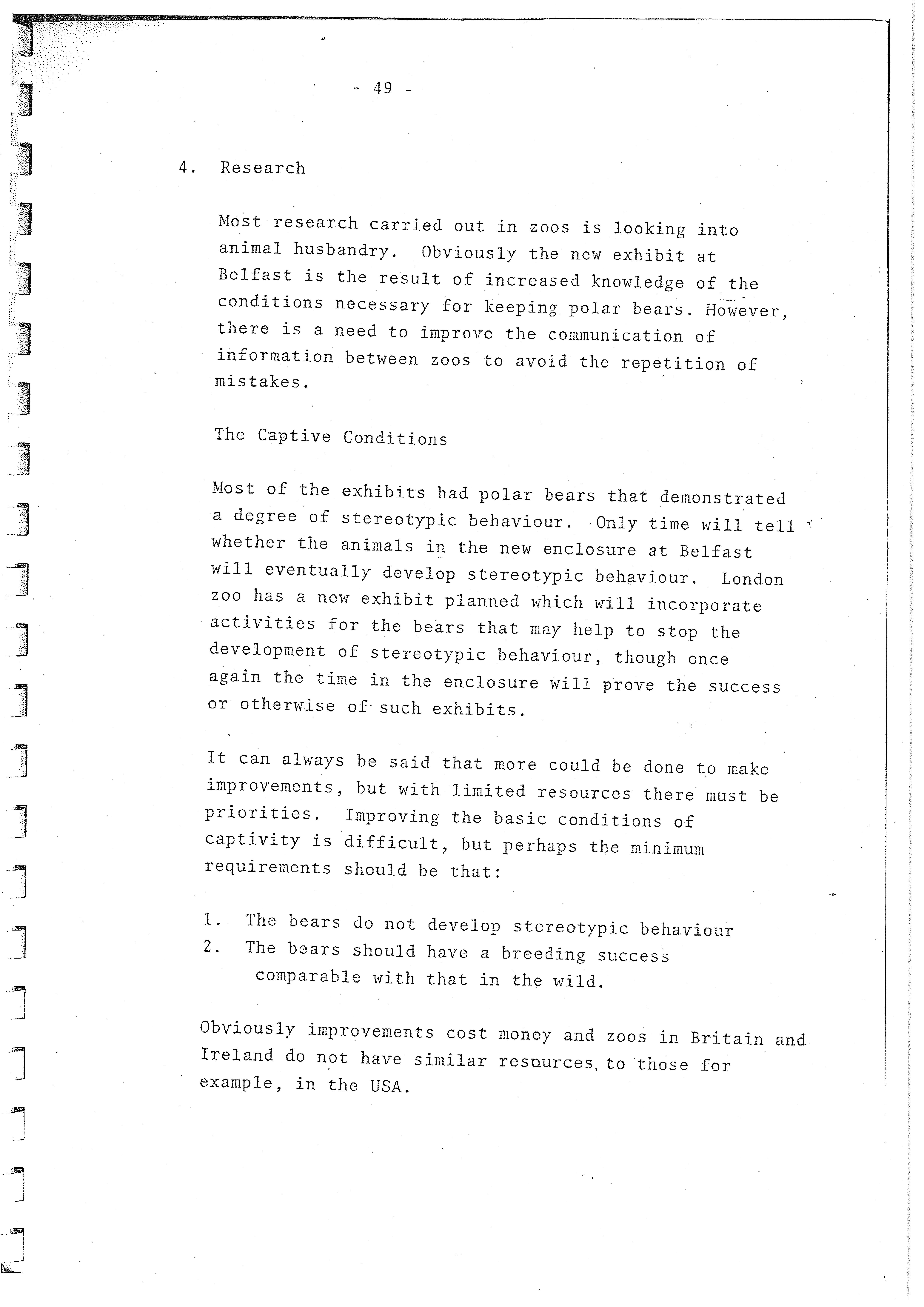 - 49 -

4. Research

Most research carried out in zoos is looking into animal husbandry. Obviously the new exhibit at Belfast is the result of increased knowledge of the conditions necessary for keeping polar bears. However, there is a need to improve the communication of information between zoos to avoid the repetition of mistakes.

The Captive Conditions

Most of the exhibits had polar bears that demonstrated a degree of stereotypic behaviour. Only time will tell whether the animals in the new enclosure at Belfast will eventually develop stereotypic behaviour. London zoo has a new exhibit planned which will incorporate activities for the bears that may help to stop the development of stereotypic behaviour, though once again the time in the enclosure will prove the success or otherwise of such exhibits.

It can always be said that more could be done to make improvements, but with limited resources there must be priorities. Improving the basic conditions of captivity is difficult, but perhaps the minimum requirements should be that:

1. The bears do not develop stereotypic behaviour
2. The bears should have a breeding success comparable with that in the wild.

Obviously improvements cost money and zoos in Britain and Ireland do not have similar resources, to those for example, in the USA.